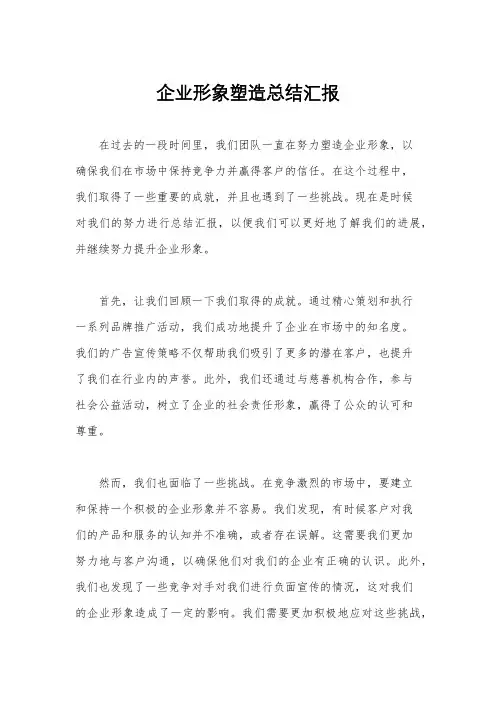 企业形象塑造总结汇报

在过去的一段时间里，我们团队一直在努力塑造企业形象，以确保我们在市场中保持竞争力并赢得客户的信任。在这个过程中，我们取得了一些重要的成就，并且也遇到了一些挑战。现在是时候对我们的努力进行总结汇报，以便我们可以更好地了解我们的进展，并继续努力提升企业形象。

首先，让我们回顾一下我们取得的成就。通过精心策划和执行一系列品牌推广活动，我们成功地提升了企业在市场中的知名度。我们的广告宣传策略不仅帮助我们吸引了更多的潜在客户，也提升了我们在行业内的声誉。此外，我们还通过与慈善机构合作，参与社会公益活动，树立了企业的社会责任形象，赢得了公众的认可和尊重。

然而，我们也面临了一些挑战。在竞争激烈的市场中，要建立和保持一个积极的企业形象并不容易。我们发现，有时候客户对我们的产品和服务的认知并不准确，或者存在误解。这需要我们更加努力地与客户沟通，以确保他们对我们的企业有正确的认识。此外，我们也发现了一些竞争对手对我们进行负面宣传的情况，这对我们的企业形象造成了一定的影响。我们需要更加积极地应对这些挑战，